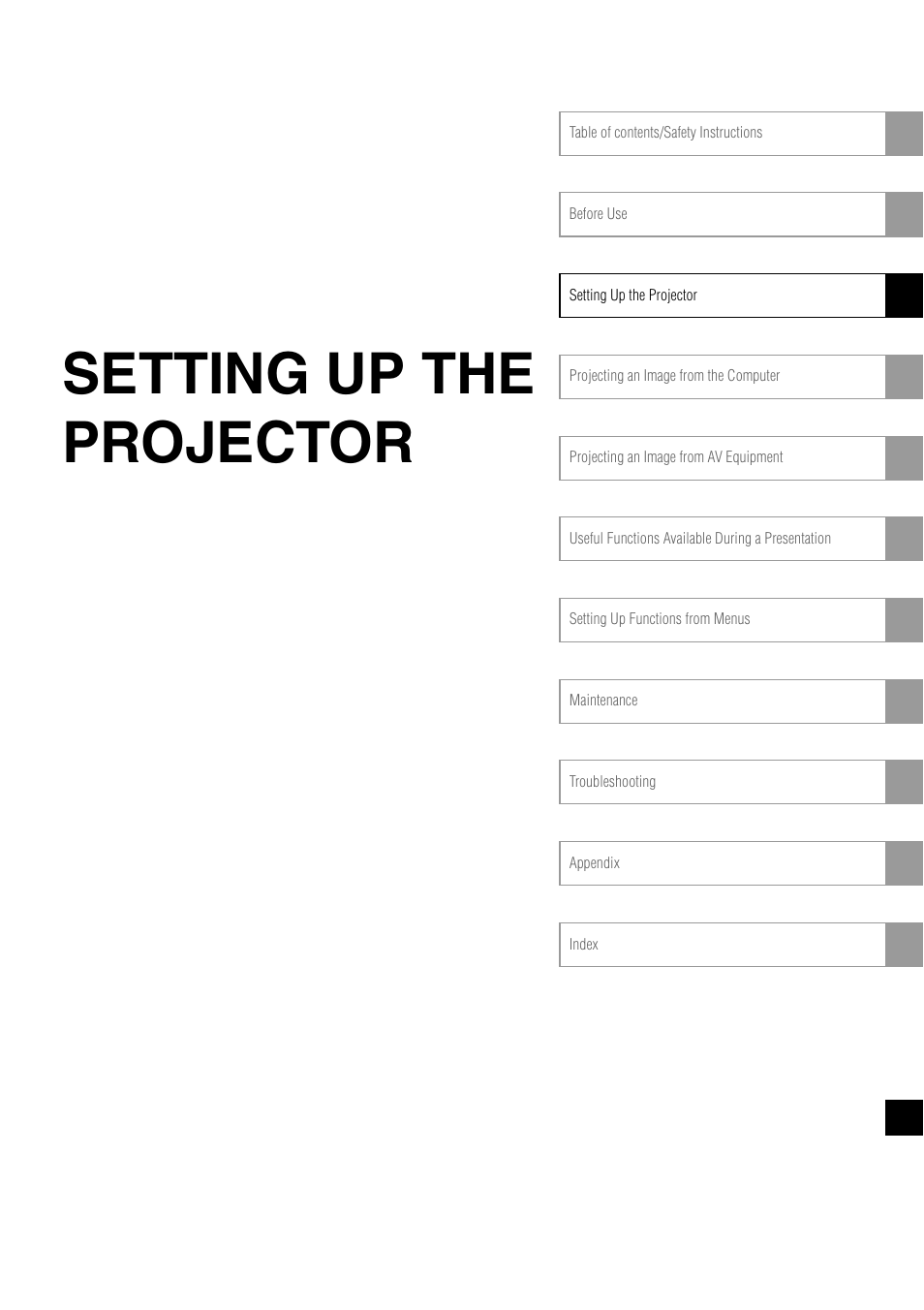 SETTING UP THE PROJECTOR

Table of contents/Safety Instructions

Before Use

Setting Up the Projector

Projecting an Image from the Computer

Projecting an Image from AV Equipment

Useful Functions Available During a Presentation

Setting Up Functions from Menus

Maintenance

Troubleshooting

Appendix

Index